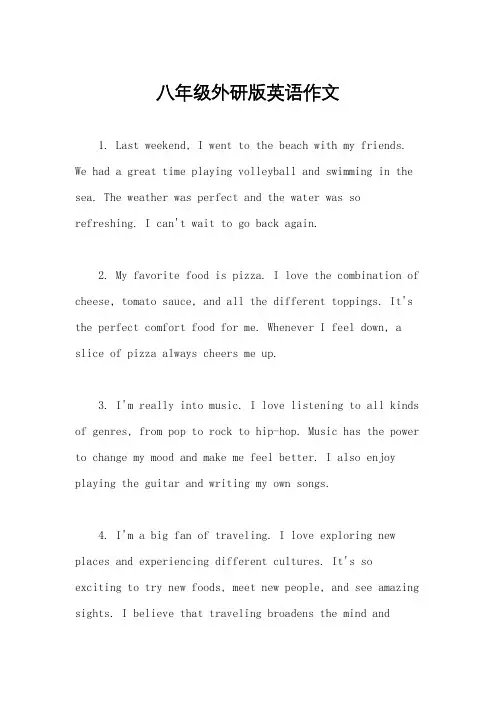 八年级外研版英语作文

1. Last weekend, I went to the beach with my friends. We had a great time playing volleyball and swimming in the sea. The weather was perfect and the water was so refreshing. I can't wait to go back again.

2. My favorite food is pizza. I love the combination of cheese, tomato sauce, and all the different toppings. It's the perfect comfort food for me. Whenever I feel down, a slice of pizza always cheers me up.

3. I'm really into music. I love listening to all kinds of genres, from pop to rock to hip-hop. Music has the power to change my mood and make me feel better. I also enjoy playing the guitar and writing my own songs.

4. I'm a big fan of traveling. I love exploring new places and experiencing different cultures. It's so exciting to try new foods, meet new people, and see amazing sights. I believe that traveling broadens the mind and